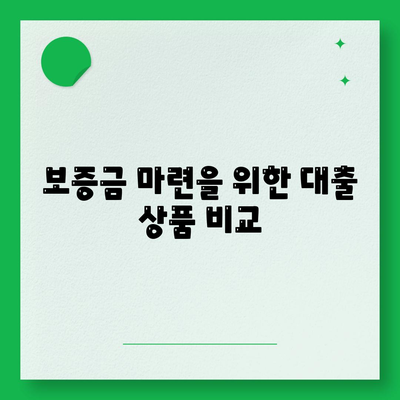 보증금 마련을 위한 대출 상품 비교